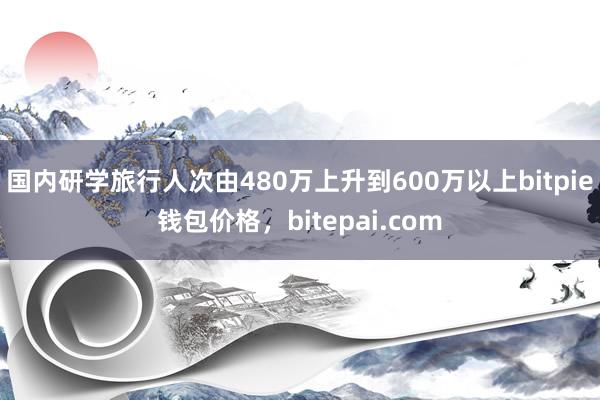 国内研学旅行人次由480万上升到600万以上bitpie钱包价格，bitepai.com